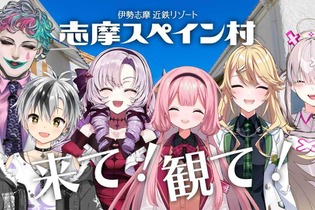 伊勢志摩 近鉄リゾート
志摩スペイン村

来て!観て!